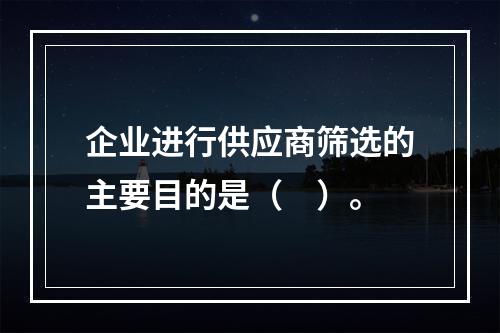 企业进行供应商筛选的主要目的是（　）。